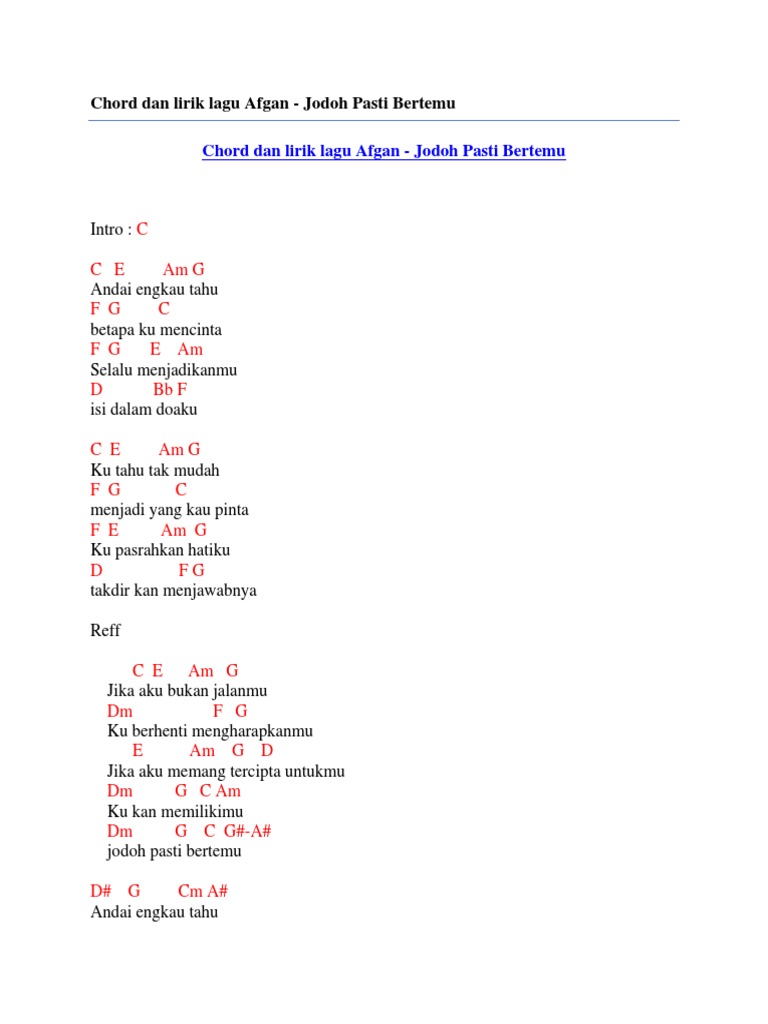 Chord dan lirik lagu Afgan - Jodoh Pasti Bertemu

Chord dan lirik lagu Afgan - Jodoh Pasti Bertemu

Intro : C

C E Am G
Andai engkau tahu
F G C
betapa ku mencinta
F G E Am
Selalu menjadikanmu
D Bb F
isi dalam doaku

C E Am G
Ku tahu tak mudah
F G C
menjadi yang kau pinta
F E Am G
Ku pasrahkan hatiku
D F G
takdir kan menjawabnya

Reff

C E Am G
Jika aku bukan jalanmu
Dm F G
Ku berhenti mengharapkanmu
E Am G D
Jika aku memang tercipta untukmu
Dm G C Am
Ku kan memilikimu
Dm G C G#-A#
jodoh pasti bertemu

D# G Cm A#
Andai engkau tahu